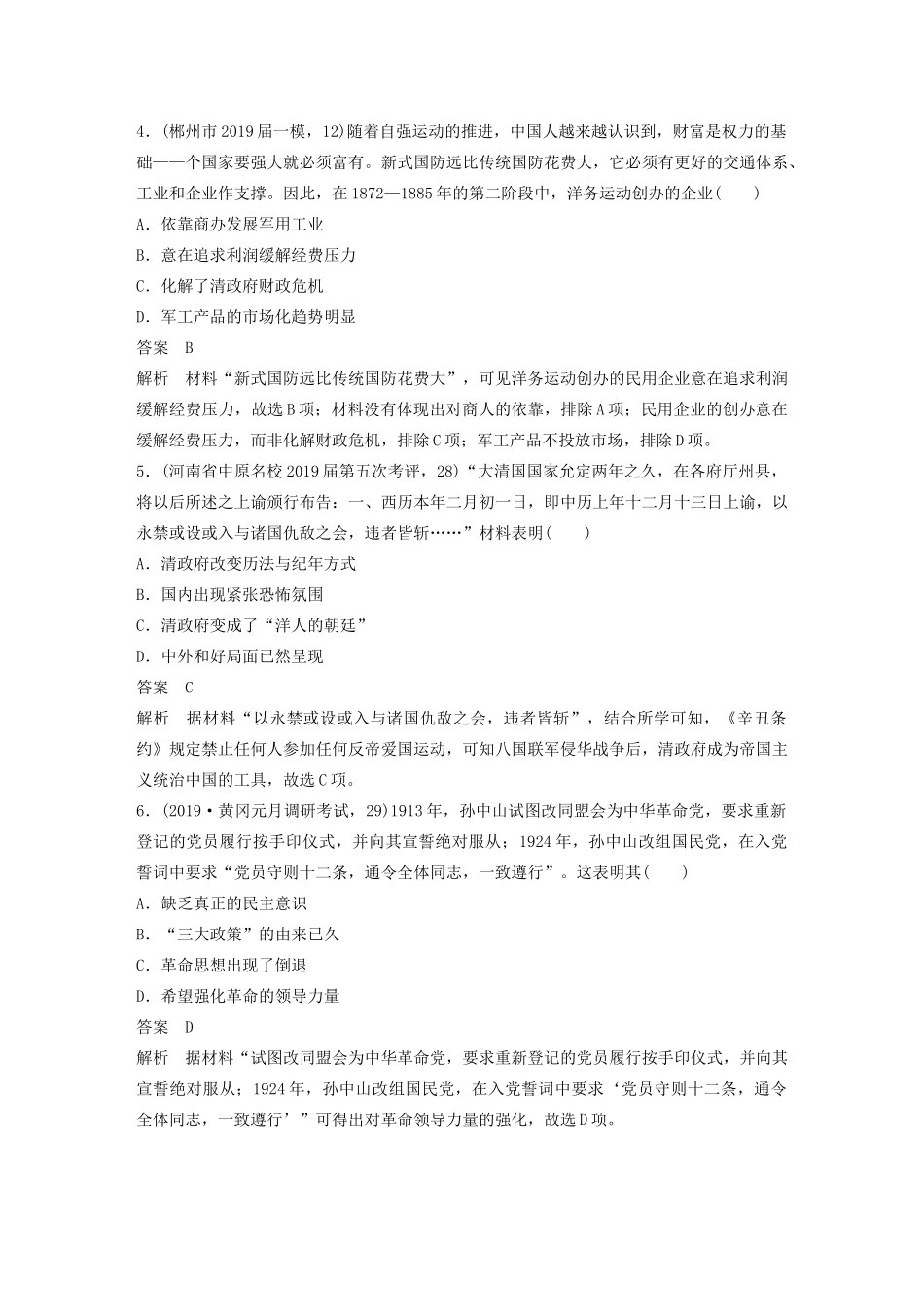 4．(郴州市2019届一模，12)随着自强运动的推进，中国人越来越认识到，财富是权力的基础——一个国家要强大就必须富有。新式国防远比传统国防花费大，它必须有更好的交通体系、工业和企业作支撑。因此，在1872—1885年的第二阶段中，洋务运动创办的企业(　　)

A．依靠商办发展军用工业

B．意在追求利润缓解经费压力

C．化解了清政府财政危机

D．军工产品的市场化趋势明显

答案　B

解析　材料“新式国防远比传统国防花费大”，可见洋务运动创办的民用企业意在追求利润缓解经费压力，故选B项；材料没有体现出对商人的依靠，排除A项；民用企业的创办意在缓解经费压力，而非化解财政危机，排除C项；军工产品不投放市场，排除D项。

5．(河南省中原名校2019届第五次考评，28)“大清国国家允定两年之久，在各府厅州县，将以后所述之上谕颁行布告：一、西历本年二月初一日，即中历上年十二月十三日上谕，以永禁或设或入与诸国仇敌之会，违者皆斩……”材料表明(　　)

A．清政府改变历法与纪年方式

B．国内出现紧张恐怖氛围

C．清政府变成了“洋人的朝廷”

D．中外和好局面已然呈现

答案　C

解析　据材料“以永禁或设或入与诸国仇敌之会，违者皆斩”，结合所学可知，《辛丑条约》规定禁止任何人参加任何反帝爱国运动，可知八国联军侵华战争后，清政府成为帝国主义统治中国的工具，故选C项。

6．(2019·黄冈元月调研考试，29)1913年，孙中山试图改同盟会为中华革命党，要求重新登记的党员履行按手印仪式，并向其宣誓绝对服从；1924年，孙中山改组国民党，在入党誓词中要求“党员守则十二条，通令全体同志，一致遵行”。这表明其(　　)

A．缺乏真正的民主意识

B．“三大政策”的由来已久

C．革命思想出现了倒退

D．希望强化革命的领导力量

答案　D

解析　据材料“试图改同盟会为中华革命党，要求重新登记的党员履行按手印仪式，并向其宣誓绝对服从；1924年，孙中山改组国民党，在入党誓词中要求‘党员守则十二条，通令全体同志，一致遵行’”可得出对革命领导力量的强化，故选D项。